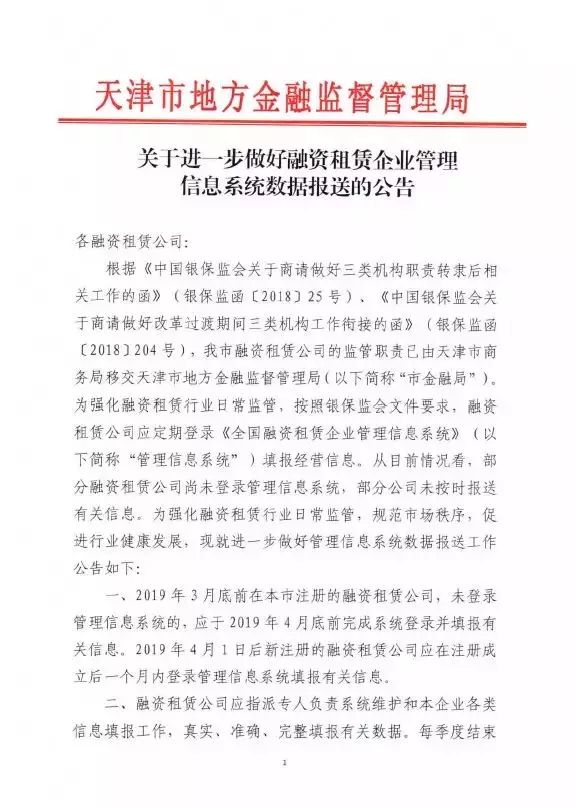 天津市地方金融监督管理局

关于进一步做好融资租赁企业管理信息系统数据报送的公告

各融资租赁公司:

根据《中国银保监会关于商请做好三类机构职责转隶后相关工作的函》(银保监函〔2018〕25号)、《中国银保监会关于商请做好改革过渡期间三类机构工作衔接的函》(银保监函〔2018〕204号),我市融资租赁公司的监管职责已由天津市商务局移交天津市地方金融监督管理局(以下简称“市金融局”)。为强化融资租赁行业日常监管,按照银保监会文件要求,融资租赁公司应定期登录《全国融资租赁企业管理信息系统》(以下简称“管理信息系统”)填报经营信息。从目前情况看,部分融资租赁公司尚未登录管理信息系统,部分公司未按时报送有关信息。为强化融资租赁行业日常监管,规范市场秩序,促进行业健康发展,现就进一步做好管理信息系统数据报送工作公告如下:

一、2019年3月底前在本市注册的融资租赁公司,未登录管理信息系统的,应于2019年4月底前完成系统登录并填报有关信息。2019年4月1日后新注册的融资租赁公司应在注册成立后一个月内登录管理信息系统填报有关信息。

二、融资租赁公司应指派专人负责系统维护和本企业各类信息填报工作,真实、准确、完整填报有关数据。每季度结束

1